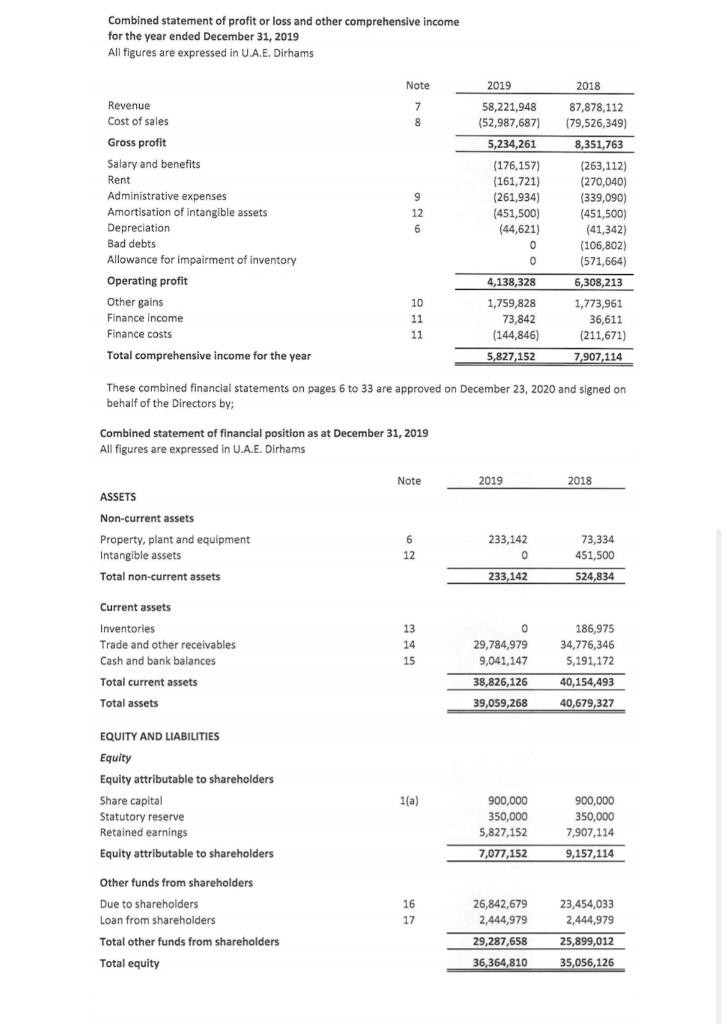 Combined statement of profit or loss and other comprehensive income for the year ended December 31, 2019
All figures are expressed in U.A.E. Dirhams

| | Note | 2019 | 2018 |
|---|---|---|---|
| Revenue | 7 | 58,221,948 | 87,878,112 |
| Cost of sales | 8 | (52,987,687) | (79,526,349) |
| Gross profit | | 5,234,261 | 8,351,763 |
| Salary and benefits | | (176,157) | (263,112) |
| Rent | | (161,721) | (270,040) |
| Administrative expenses | 9 | (261,934) | (339,090) |
| Amortisation of intangible assets | 12 | (451,500) | (451,500) |
| Depreciation | 6 | (44,621) | (41,342) |
| Bad debts | | 0 | (106,802) |
| Allowance for impairment of inventory | | 0 | (571,664) |
| Operating profit | | 4,138,328 | 6,308,213 |
| Other gains | 10 | 1,759,828 | 1,773,961 |
| Finance income | 11 | 73,842 | 36,611 |
| Finance costs | 11 | (144,846) | (211,671) |
| Total comprehensive income for the year | | 5,827,152 | 7,907,114 |

These combined financial statements on pages 6 to 33 are approved on December 23, 2020 and signed on behalf of the Directors by;

Combined statement of financial position as at December 31, 2019
All figures are expressed in U.A.E. Dirhams

| | Note | 2019 | 2018 |
|---|---|---|---|
| ASSETS | | | |
| Non-current assets | | | |
| Property, plant and equipment | 6 | 233,142 | 73,334 |
| Intangible assets | 12 | 0 | 451,500 |
| Total non-current assets | | 233,142 | 524,834 |
| Current assets | | | |
| Inventories | 13 | 0 | 186,975 |
| Trade and other receivables | 14 | 29,784,979 | 34,776,346 |
| Cash and bank balances | 15 | 9,041,147 | 5,191,172 |
| Total current assets | | 38,826,126 | 40,154,493 |
| Total assets | | 39,059,268 | 40,679,327 |
| EQUITY AND LIABILITIES | | | |
| Equity | | | |
| Equity attributable to shareholders | | | |
| Share capital | 1(a) | 900,000 | 900,000 |
| Statutory reserve | | 350,000 | 350,000 |
| Retained earnings | | 5,827,152 | 7,907,114 |
| Equity attributable to shareholders | | 7,077,152 | 9,157,114 |
| Other funds from shareholders | | | |
| Due to shareholders | 16 | 26,842,679 | 23,454,033 |
| Loan from shareholders | 17 | 2,444,979 | 2,444,979 |
| Total other funds from shareholders | | 29,287,658 | 25,899,012 |
| Total equity | | 36,364,810 | 35,056,126 |